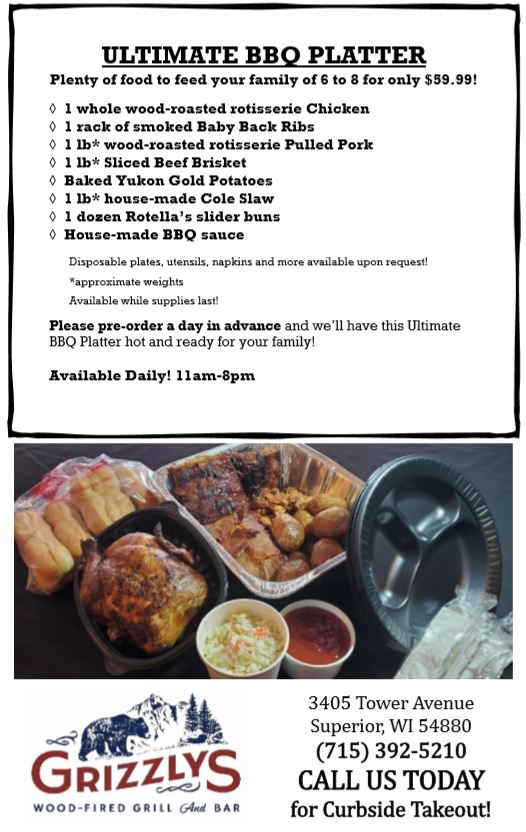 ULTIMATE BBQ PLATTER

Plenty of food to feed your family of 6 to 8 for only $59.99!

◊ 1 whole wood-roasted rotisserie Chicken
◊ 1 rack of smoked Baby Back Ribs
◊ 1 lb* wood-roasted rotisserie Pulled Pork
◊ 1 lb* Sliced Beef Brisket
◊ Baked Yukon Gold Potatoes
◊ 1 lb* house-made Cole Slaw
◊ 1 dozen Rotella's slider buns
◊ House-made BBQ sauce

Disposable plates, utensils, napkins and more available upon request!

*approximate weights

Available while supplies last!

Please pre-order a day in advance and we'll have this Ultimate BBQ Platter hot and ready for your family!

Available Daily! 11am-8pm

GRIZZLYS
WOOD-FIRED GRILL And BAR

3405 Tower Avenue
Superior, WI 54880
(715) 392-5210
CALL US TODAY
for Curbside Takeout!